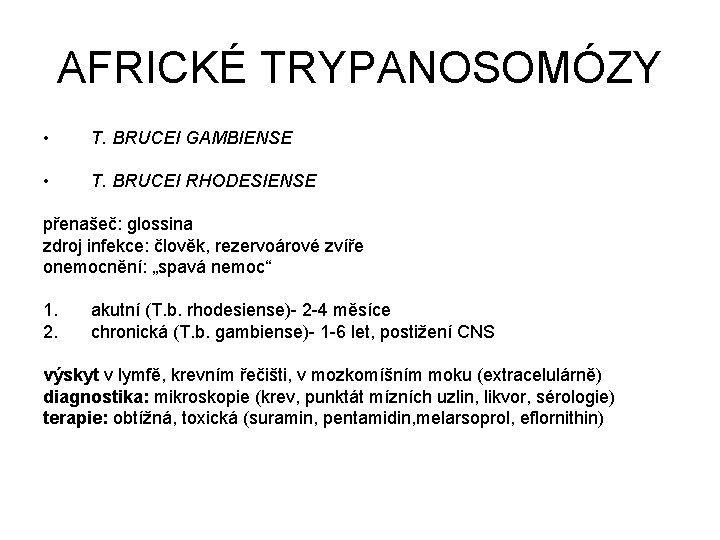 AFRICKÉ TRYPANOSOMÓZY

• T. BRUCEI GAMBIENSE

• T. BRUCEI RHODESIENSE

přenašeč: glossina
zdroj infekce: člověk, rezervoárové zvíře
onemocnění: „spavá nemoc“

1. akutní (T.b. rhodesiense)- 2-4 měsíce
2. chronická (T.b. gambiense)- 1-6 let, postižení CNS

výskyt v lymfě, krevním řečišti, v mozkomíšním moku (extracelulárně)
diagnostika: mikroskopie (krev, punktát mízních uzlin, likvor, sérologie)
terapie: obtížná, toxická (suramin, pentamidin,melarsoprol, eflornithin)